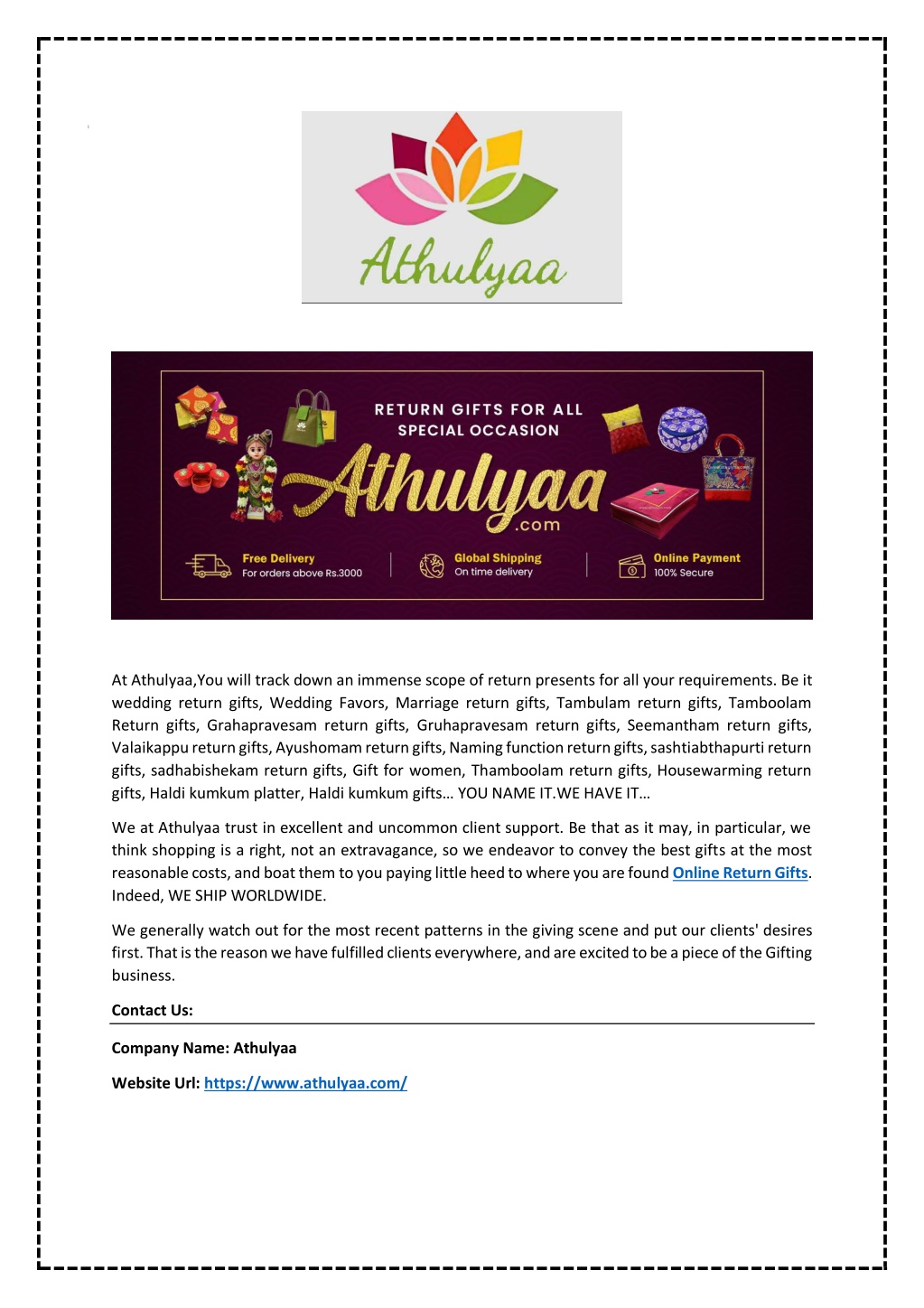 Athulyaa

RETURN GIFTS FOR ALL SPECIAL OCCASION

Athulyaa .com

Free Delivery
For orders above Rs.3000

Global Shipping
On time delivery

Online Payment
100% Secure

At Athulyaa,You will track down an immense scope of return presents for all your requirements. Be it wedding return gifts, Wedding Favors, Marriage return gifts, Tambulam return gifts, Tamboolam Return gifts, Grahapravesam return gifts, Gruhapravesam return gifts, Seemantham return gifts, Valaikappu return gifts, Ayushomam return gifts, Naming function return gifts, sashtiabthapurti return gifts, sadhabishekam return gifts, Gift for women, Thamboolam return gifts, Housewarming return gifts, Haldi kumkum platter, Haldi kumkum gifts… YOU NAME IT.WE HAVE IT…

We at Athulyaa trust in excellent and uncommon client support. Be that as it may, in particular, we think shopping is a right, not an extravagance, so we endeavor to convey the best gifts at the most reasonable costs, and boat them to you paying little heed to where you are found Online Return Gifts. Indeed, WE SHIP WORLDWIDE.

We generally watch out for the most recent patterns in the giving scene and put our clients' desires first. That is the reason we have fulfilled clients everywhere, and are excited to be a piece of the Gifting business.

Contact Us:

Company Name: Athulyaa

Website Url: https://www.athulyaa.com/